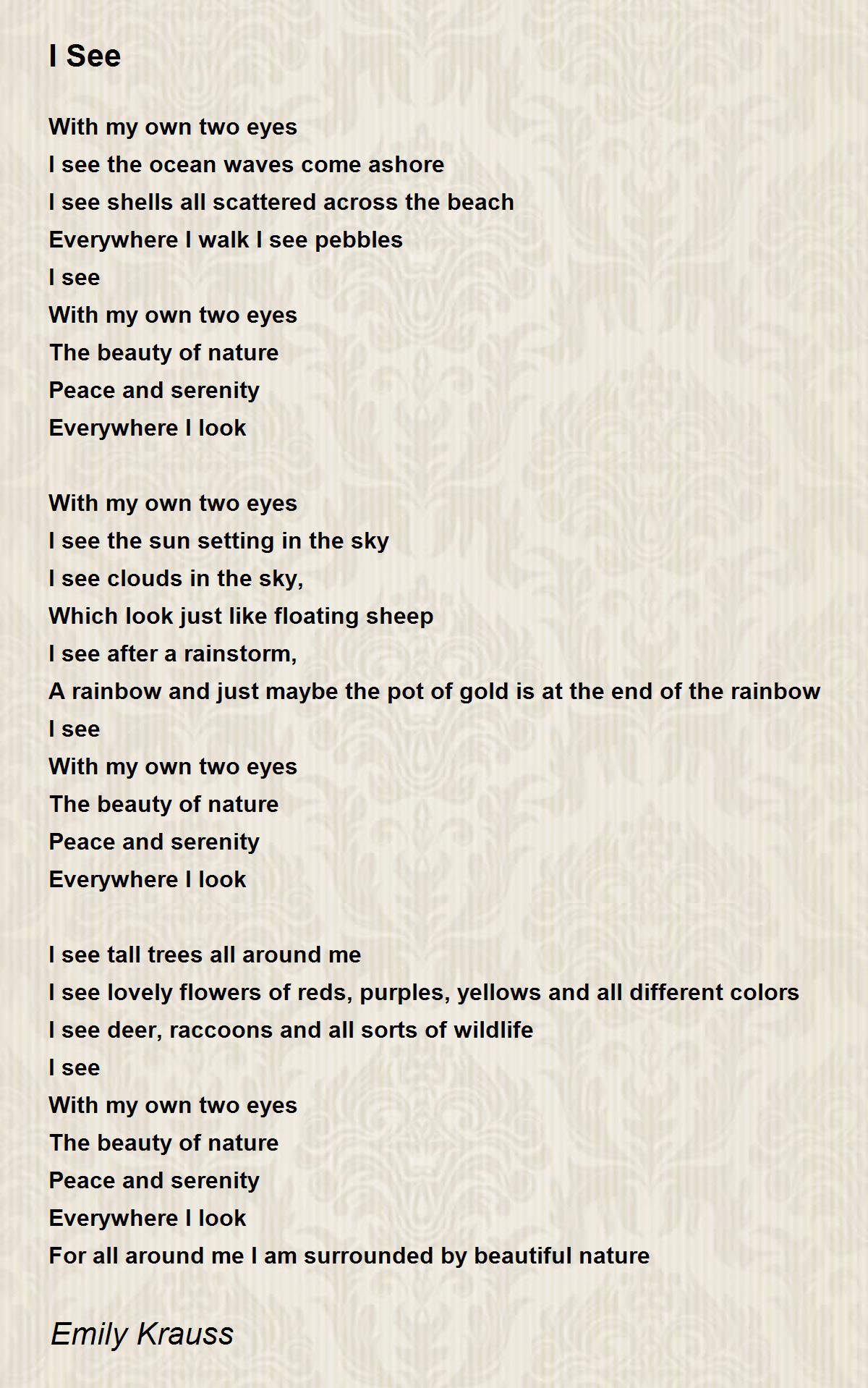 I See

With my own two eyes
I see the ocean waves come ashore
I see shells all scattered across the beach
Everywhere I walk I see pebbles
I see
With my own two eyes
The beauty of nature
Peace and serenity
Everywhere I look

With my own two eyes
I see the sun setting in the sky
I see clouds in the sky,
Which look just like floating sheep
I see after a rainstorm,
A rainbow and just maybe the pot of gold is at the end of the rainbow
I see
With my own two eyes
The beauty of nature
Peace and serenity
Everywhere I look

I see tall trees all around me
I see lovely flowers of reds, purples, yellows and all different colors
I see deer, raccoons and all sorts of wildlife
I see
With my own two eyes
The beauty of nature
Peace and serenity
Everywhere I look
For all around me I am surrounded by beautiful nature

Emily Krauss